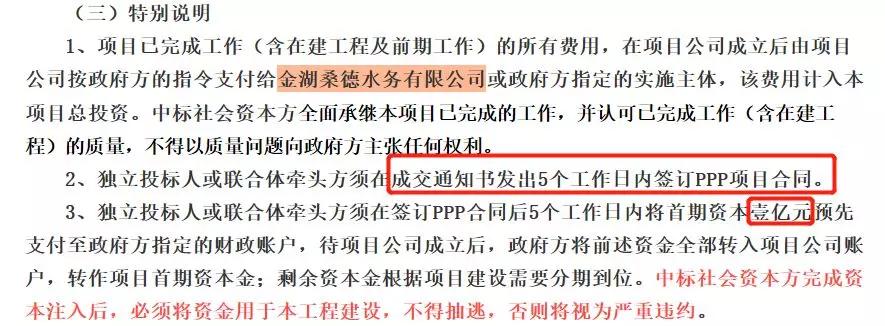 （三）特别说明

1、项目已完成工作（含在建工程及前期工作）的所有费用，在项目公司成立后由项目公司按政府方的指令支付给金湖桑德水务有限公司或政府方指定的实施主体，该费用计入本项目总投资。中标社会资本方全面承继本项目已完成的工作，并认可已完成工作（含在建工程）的质量，不得以质量问题向政府方主张任何权利。

2、独立投标人或联合体牵头方须在成交通知书发出5个工作日内签订PPP项目合同。

3、独立投标人或联合体牵头方须在签订PPP合同后5个工作日内将首期资本壹亿元预先支付至政府方指定的财政账户，待项目公司成立后，政府方将前述资金全部转入项目公司账户，转作项目首期资本金；剩余资本金根据项目建设需要分期到位。中标社会资本方完成资本注入后，必须将资金用于本工程建设，不得抽逃，否则将视为严重违约。